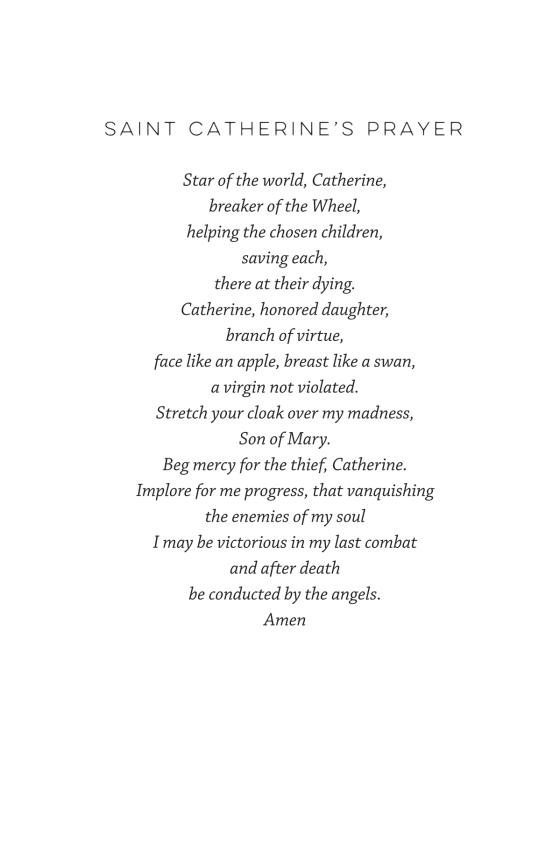 SAINT CATHERINE'S PRAYER

Star of the world, Catherine,
breaker of the Wheel,
helping the chosen children,
saving each,
there at their dying.
Catherine, honored daughter,
branch of virtue,
face like an apple, breast like a swan,
a virgin not violated.
Stretch your cloak over my madness,
Son of Mary.
Beg mercy for the thief, Catherine.
Implore for me progress, that vanquishing
the enemies of my soul
I may be victorious in my last combat
and after death
be conducted by the angels.
Amen